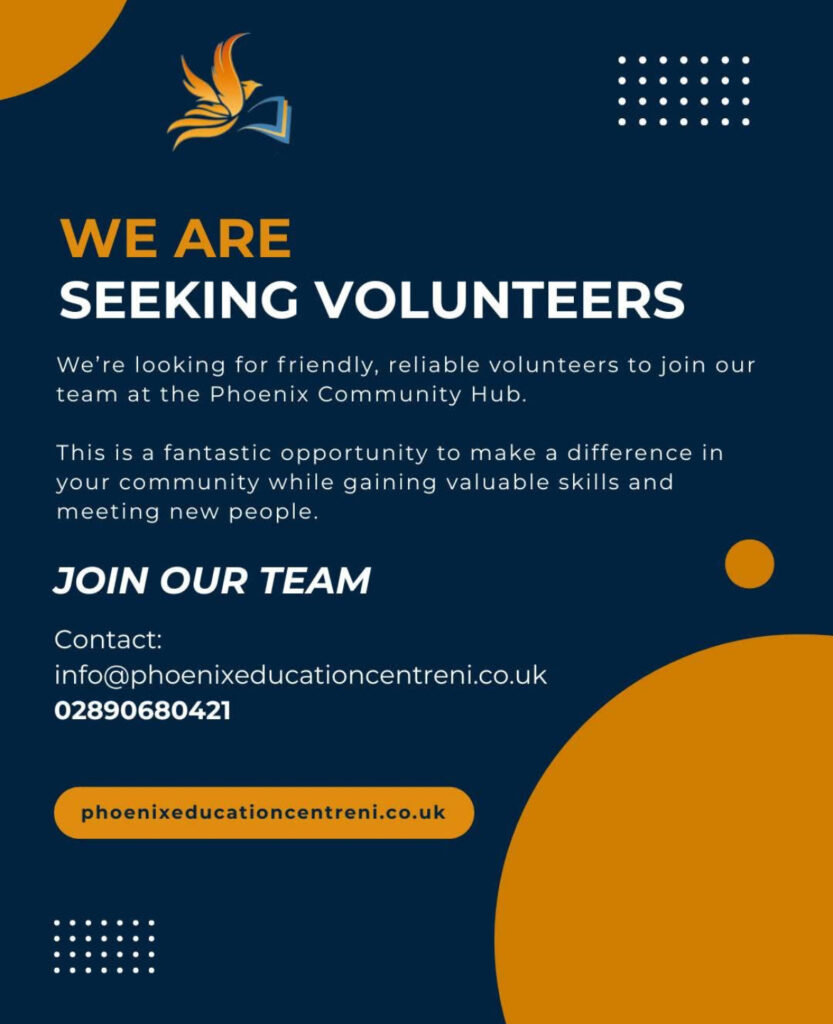 WE ARE
SEEKING VOLUNTEERS

We're looking for friendly, reliable volunteers to join our team at the Phoenix Community Hub.

This is a fantastic opportunity to make a difference in your community while gaining valuable skills and meeting new people.

JOIN OUR TEAM

Contact:
info@phoenixeducationcentreni.co.uk
02890680421

phoenixeducationcentreni.co.uk